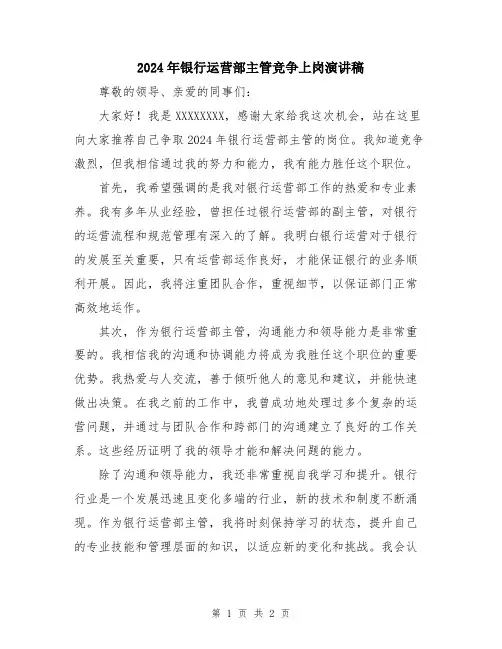 2024年银行运营部主管竞争上岗演讲稿

尊敬的领导、亲爱的同事们：

大家好！我是XXXXXXXX，感谢大家给我这次机会，站在这里向大家推荐自己争取2024年银行运营部主管的岗位。我知道竞争激烈，但我相信通过我的努力和能力，我有能力胜任这个职位。

首先，我希望强调的是我对银行运营部工作的热爱和专业素养。我有多年从业经验，曾担任过银行运营部的副主管，对银行的运营流程和规范管理有深入的了解。我明白银行运营对于银行的发展至关重要，只有运营部运作良好，才能保证银行的业务顺利开展。因此，我将注重团队合作，重视细节，以保证部门正常高效地运作。

其次，作为银行运营部主管，沟通能力和领导能力是非常重要的。我相信我的沟通和协调能力将成为我胜任这个职位的重要优势。我热爱与人交流，善于倾听他人的意见和建议，并能快速做出决策。在我之前的工作中，我曾成功地处理过多个复杂的运营问题，并通过与团队合作和跨部门的沟通建立了良好的工作关系。这些经历证明了我的领导才能和解决问题的能力。

除了沟通和领导能力，我还非常重视自我学习和提升。银行行业是一个发展迅速且变化多端的行业，新的技术和制度不断涌现。作为银行运营部主管，我将时刻保持学习的状态，提升自己的专业技能和管理层面的知识，以适应新的变化和挑战。我会认

第 1 页 共 2 页